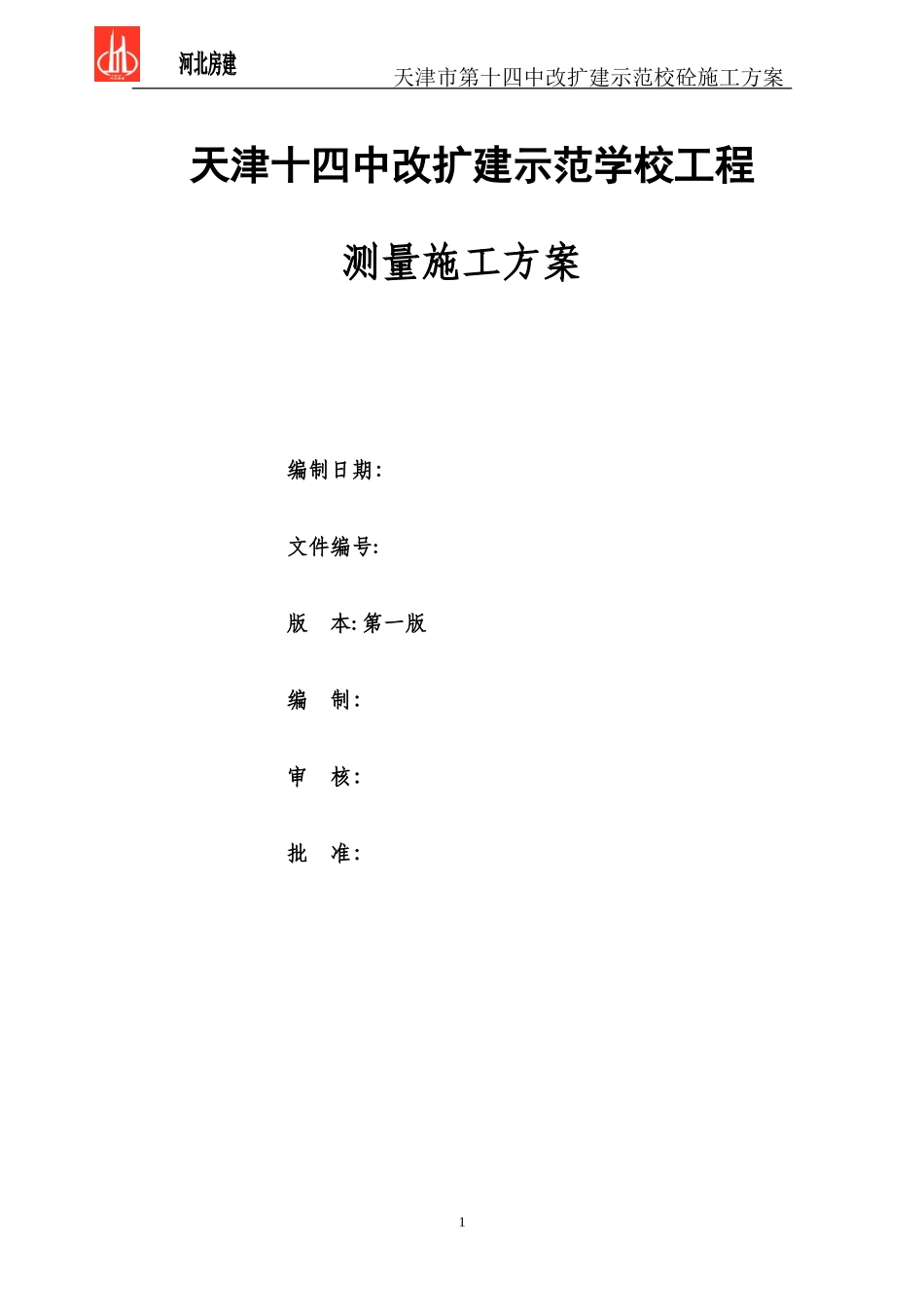 河北房建 天津市第十四中改扩建示范校砼施工方案

天津十四中改扩建示范学校工程

测量施工方案

编制日期:

文件编号:

版 本:第一版

编 制:

审 核:

批 准:

1